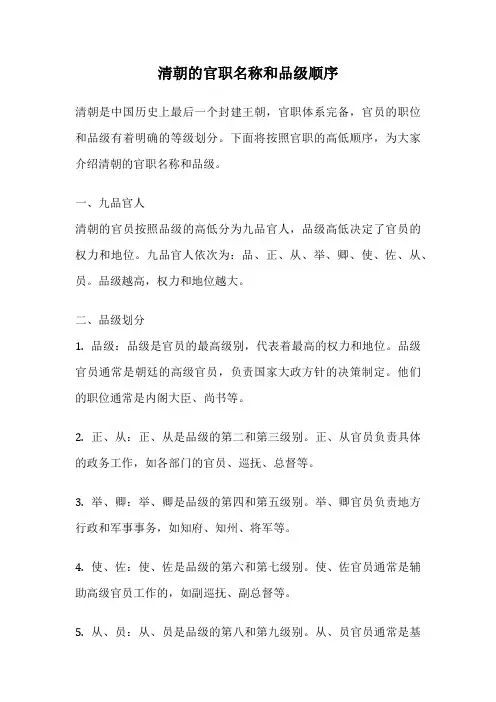 清朝的官职名称和品级顺序

清朝是中国历史上最后一个封建王朝，官职体系完备，官员的职位和品级有着明确的等级划分。下面将按照官职的高低顺序，为大家介绍清朝的官职名称和品级。

一、九品官人

清朝的官员按照品级的高低分为九品官人，品级高低决定了官员的权力和地位。九品官人依次为：品、正、从、举、卿、使、佐、从、员。品级越高，权力和地位越大。

二、品级划分

1. 品级：品级是官员的最高级别，代表着最高的权力和地位。品级官员通常是朝廷的高级官员，负责国家大政方针的决策制定。他们的职位通常是内阁大臣、尚书等。

2. 正、从：正、从是品级的第二和第三级别。正、从官员负责具体的政务工作，如各部门的官员、巡抚、总督等。

3. 举、卿：举、卿是品级的第四和第五级别。举、卿官员负责地方行政和军事事务，如知府、知州、将军等。

4. 使、佐：使、佐是品级的第六和第七级别。使、佐官员通常是辅助高级官员工作的，如副巡抚、副总督等。

5. 从、员：从、员是品级的第八和第九级别。从、员官员通常是基